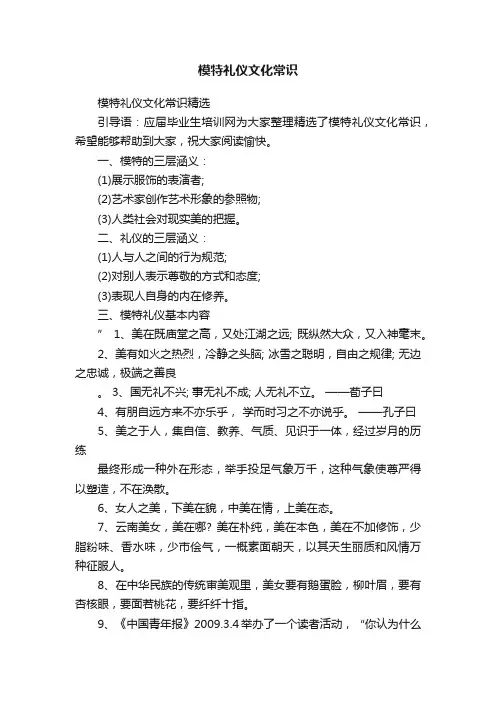 模特礼仪文化常识

模特礼仪文化常识精选

引导语：应届毕业生培训网为大家整理精选了模特礼仪文化常识，希望能够帮助到大家，祝大家阅读愉快。

一、模特的三层涵义：

(1)展示服饰的表演者;

(2)艺术家创作艺术形象的参照物;

(3)人类社会对现实美的把握。

二、礼仪的三层涵义：

(1)人与人之间的行为规范;

(2)对别人表示尊敬的方式和态度;

(3)表现人自身的内在修养。

三、模特礼仪基本内容

” 1、美在既庙堂之高，又处江湖之远; 既纵然大众，又入神毫末。

2、美有如火之热烈，冷静之头脑; 冰雪之聪明，自由之规律; 无边之忠诚，极端之善良

。 3、国无礼不兴; 事无礼不成; 人无礼不立。 ——荀子曰

4、有朋自远方来不亦乐乎， 学而时习之不亦说乎。 ——孔子曰

5、美之于人，集自信、教养、气质、见识于一体，经过岁月的历练

最终形成一种外在形态，举手投足气象万千，这种气象使尊严得以塑造，不在涣散。

6、女人之美，下美在貌，中美在情，上美在态。

7、云南美女，美在哪? 美在朴纯，美在本色，美在不加修饰，少脂粉味、香水味，少市侩气，一概素面朝天，以其天生丽质和风情万种征服人。

8、在中华民族的传统审美观里，美女要有鹅蛋脸，柳叶眉，要有杏核眼，要面若桃花，要纤纤十指。

9、《中国青年报》2009.3.4举办了一个读者活动， “你认为什么